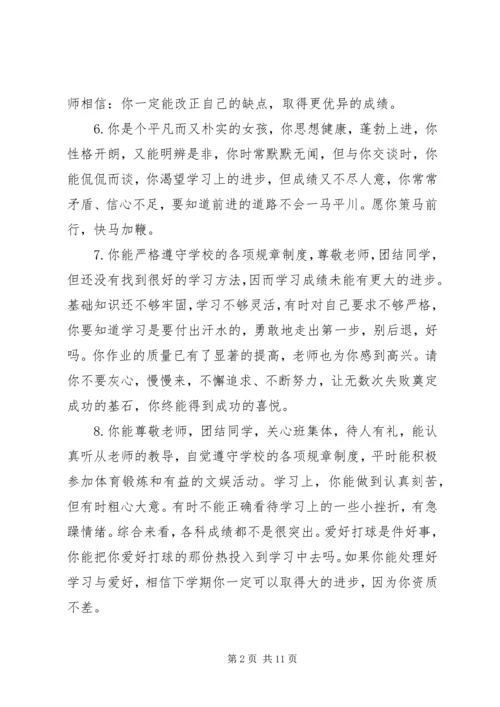 师相信：你一定能改正自己的缺点，取得更优异的成绩。

6.你是个平凡而又朴实的女孩，你思想健康，蓬勃上进，你性格开朗，又能明辨是非，你时常默默无闻，但与你交谈时，你能侃侃而谈，你渴望学习上的进步，但成绩又不尽人意，你常常矛盾、信心不足，要知道前进的道路不会一马平川。愿你策马前行，快马加鞭。

7.你能严格遵守学校的各项规章制度，尊敬老师，团结同学，但还没有找到很好的学习方法，因而学习成绩未能有更大的进步。基础知识还不够牢固，学习不够灵活，有时对自己要求不够严格，你要知道学习是要付出汗水的，勇敢地走出第一步，别后退，好吗。你作业的质量已有了显著的提高，老师也为你感到高兴。请你不要灰心，慢慢来，不懈追求、不断努力，让无数次失败奠定成功的基石，你终能得到成功的喜悦。

8.你能尊敬老师，团结同学，关心班集体，待人有礼，能认真听从老师的教导，自觉遵守学校的各项规章制度，平时能积极参加体育锻炼和有益的文娱活动。学习上，你能做到认真刻苦，但有时粗心大意。有时不能正确看待学习上的一些小挫折，有急躁情绪。综合来看，各科成绩都不是很突出。爱好打球是件好事，你能把你爱好打球的那份热投入到学习中去吗。如果你能处理好学习与爱好，相信下学期你一定可以取得大的进步，因为你资质不差。

第 2 页 共 11 页